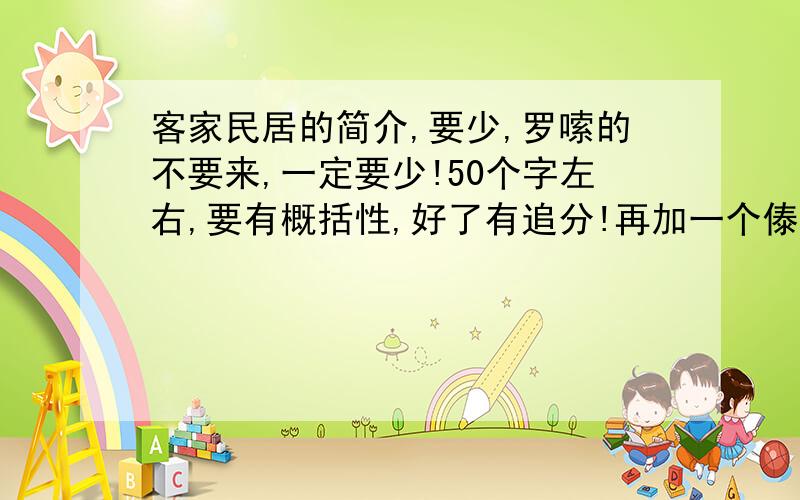 客家民居的简介,要少,罗嗦的不要来,一定要少!50个字左右,要有概括性,好了有追分!再加一个傣

A
B C